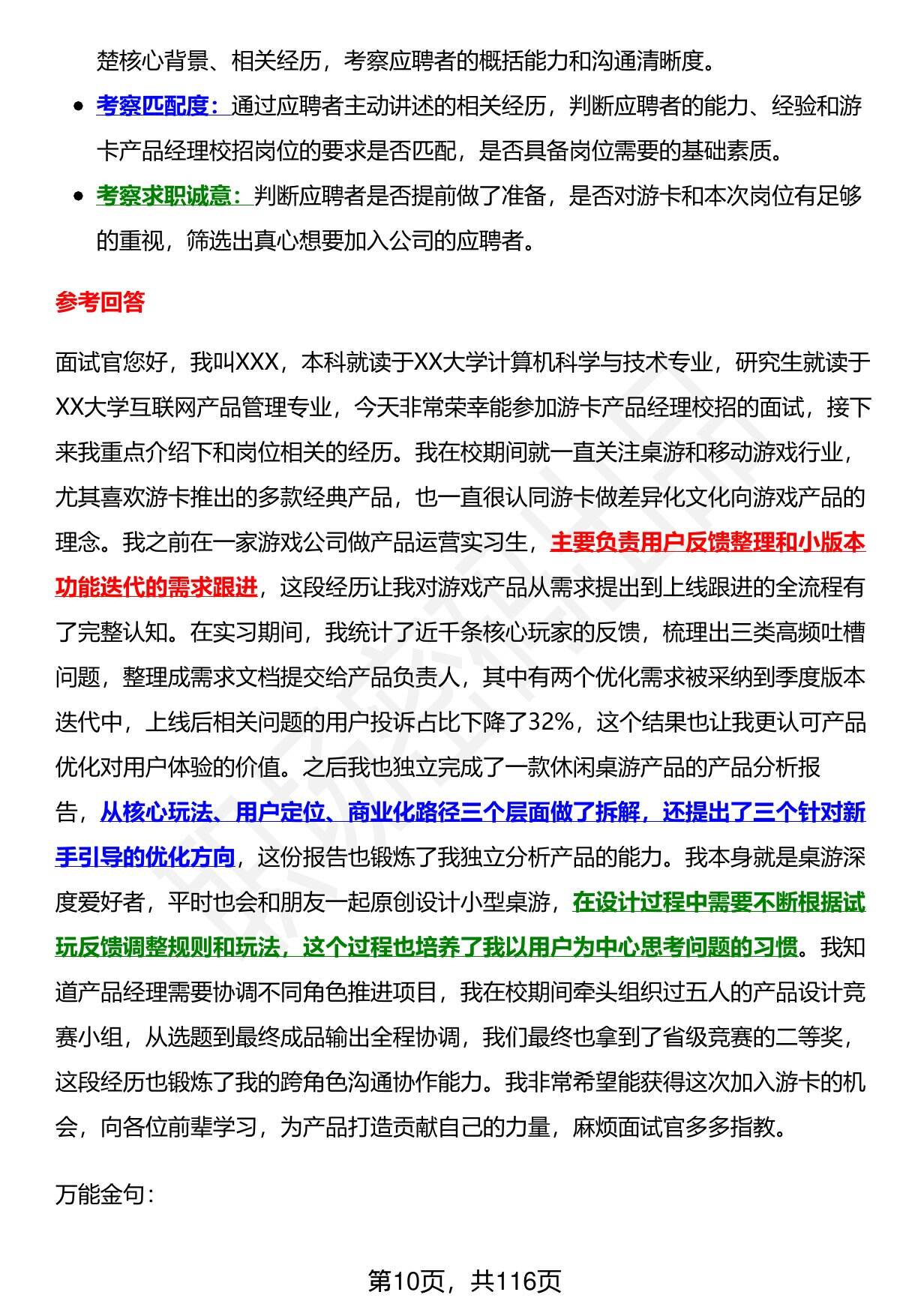 楚核心背景、相关经历，考察应聘者的概括能力和沟通清晰度。

- 考察匹配度：通过应聘者主动讲述的相关经历，判断应聘者的能力、经验和游卡产品经理校招岗位的要求是否匹配，是否具备岗位需要的基础素质。
- 考察求职诚意：判断应聘者是否提前做了准备，是否对游卡和本次岗位有足够的重视，筛选出真心想要加入公司的应聘者。

参考回答

面试官您好，我叫XXX，本科就读于XX大学计算机科学与技术专业，研究生就读于XX大学互联网产品管理专业，今天非常荣幸能参加游卡产品经理校招的面试，接下来我重点介绍下和岗位相关的经历。我在校期间就一直关注桌游和移动游戏行业，尤其喜欢游卡推出的多款经典产品，也一直很认同游卡做差异化文化向游戏产品的理念。我之前在一家游戏公司做产品运营实习生，主要负责用户反馈整理和小版本功能迭代的需求跟进，这段经历让我对游戏产品从需求提出到上线跟进的全流程有了完整认知。在实习期间，我统计了近千条核心玩家的反馈，梳理出三类高频吐槽问题，整理成需求文档提交给产品负责人，其中有两个优化需求被采纳到季度版本迭代中，上线后相关问题的用户投诉占比下降了32%，这个结果也让我更认可产品优化对用户体验的价值。之后我也独立完成了一款休闲桌游产品的产品分析报告，从核心玩法、用户定位、商业化路径三个层面做了拆解，还提出了三个针对新手引导的优化方向，这份报告也锻炼了我独立分析产品的能力。我本身就是桌游深度爱好者，平时也会和朋友一起原创设计小型桌游，在设计过程中需要不断根据试玩反馈调整规则和玩法，这个过程也培养了我以用户为中心思考问题的习惯。我知道产品经理需要协调不同角色推进项目，我在校期间牵头组织过五人的产品设计竞赛小组，从选题到最终成品输出全程协调，我们最终也拿到了省级竞赛的二等奖，这段经历也锻炼了我的跨角色沟通协作能力。我非常希望能获得这次加入游卡的机会，向各位前辈学习，为产品打造贡献自己的力量，麻烦面试官多多指教。

万能金句：

第10页，共116页